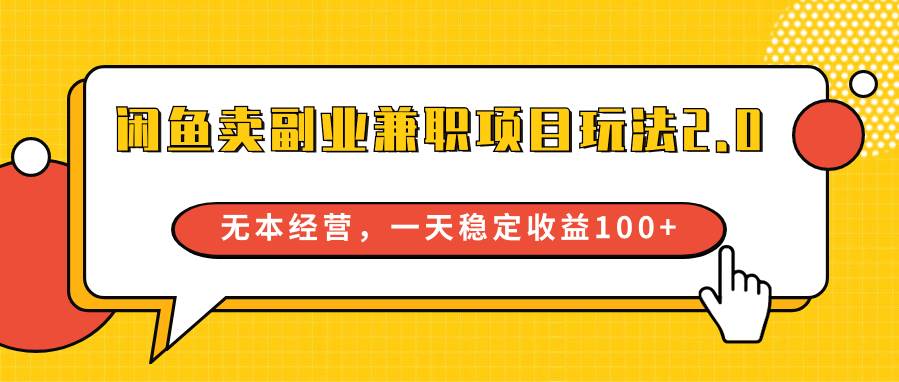 闲鱼卖副业兼职项目玩法2.0

无本经营，一天稳定收益100+